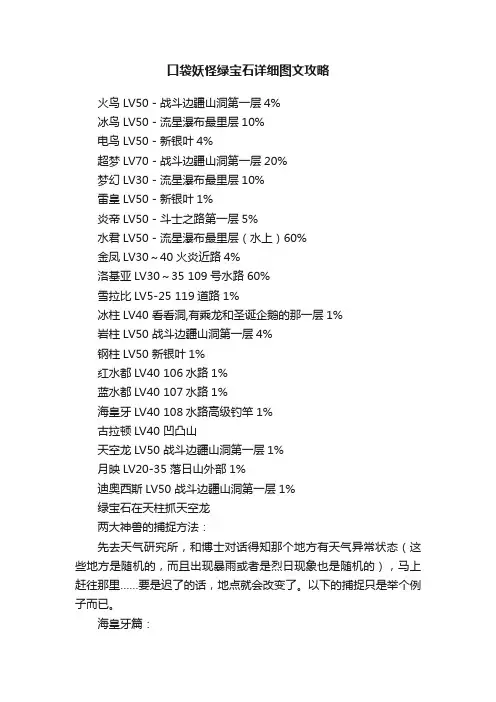 口袋妖怪绿宝石详细图文攻略

火鸟 LV50 - 战斗边疆山洞第一层 4%
冰鸟 LV50 - 流星瀑布最里层 10%
电鸟 LV50 - 新银叶 4%
超梦 LV70 - 战斗边疆山洞第一层 20%
梦幻 LV30 - 流星瀑布最里层 10%
雷皇 LV50 - 新银叶 1%
炎帝 LV50 - 斗士之路第一层 5%
水君 LV50 - 流星瀑布最里层（水上）60%
金凤 LV30～40 火炎近路 4%
洛基亚 LV30～35 109 号水路 60%
雪拉比 LV5-25 119 道路 1%
冰柱 LV40 看看洞,有乘龙和圣诞企鹅的那一层 1%
岩柱 LV50 战斗边疆山洞第一层 4%
钢柱 LV50 新银叶 1%
红水都 LV40 106 水路 1%
蓝水都 LV40 107 水路 1%
海皇牙 LV40 108 水路高级钓竿 1%
古拉顿 LV40 凹凸山
天空龙 LV50 战斗边疆山洞第一层 1%
月映 LV20-35 落日山外部 1%
迪奥西斯 LV50 战斗边疆山洞第一层 1%
绿宝石在天柱抓天空龙
两大神兽的捕捉方法：

先去天气研究所，和博士对话得知那个地方有天气异常状态（这些地方是随机的，而且出现暴雨或者是烈日现象也是随机的），马上赶往那里……要是迟了的话，地点就会改变了。以下的捕捉只是举个例子而已。

海皇牙篇：